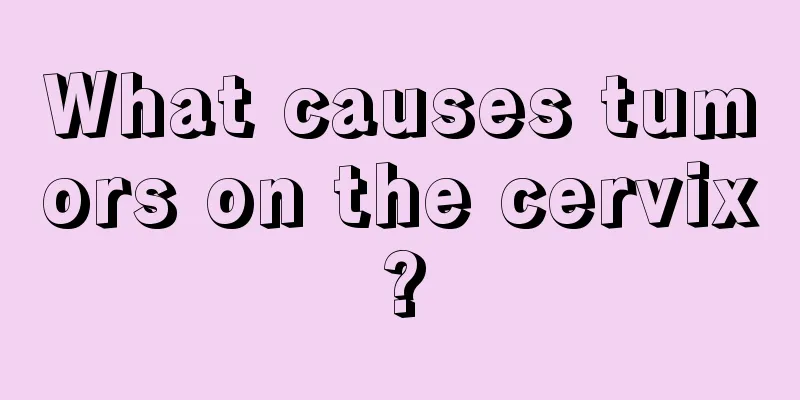 What causes tumors on the cervix?